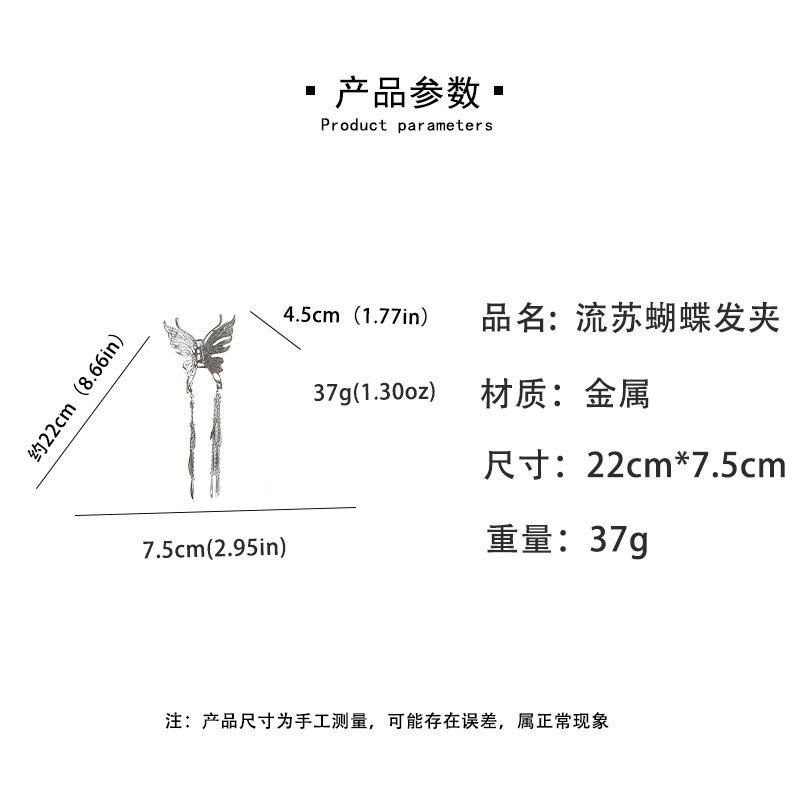 ▪ 产品参数 ▪
Product parameters

约22cm（8.66in）

4.5cm（1.77in）

37g(1.30oz)

7.5cm(2.95in)

品名：流苏蝴蝶发夹

材质：金属

尺寸：22cm*7.5cm

重量：37g

注：产品尺寸为手工测量，可能存在误差，属正常现象